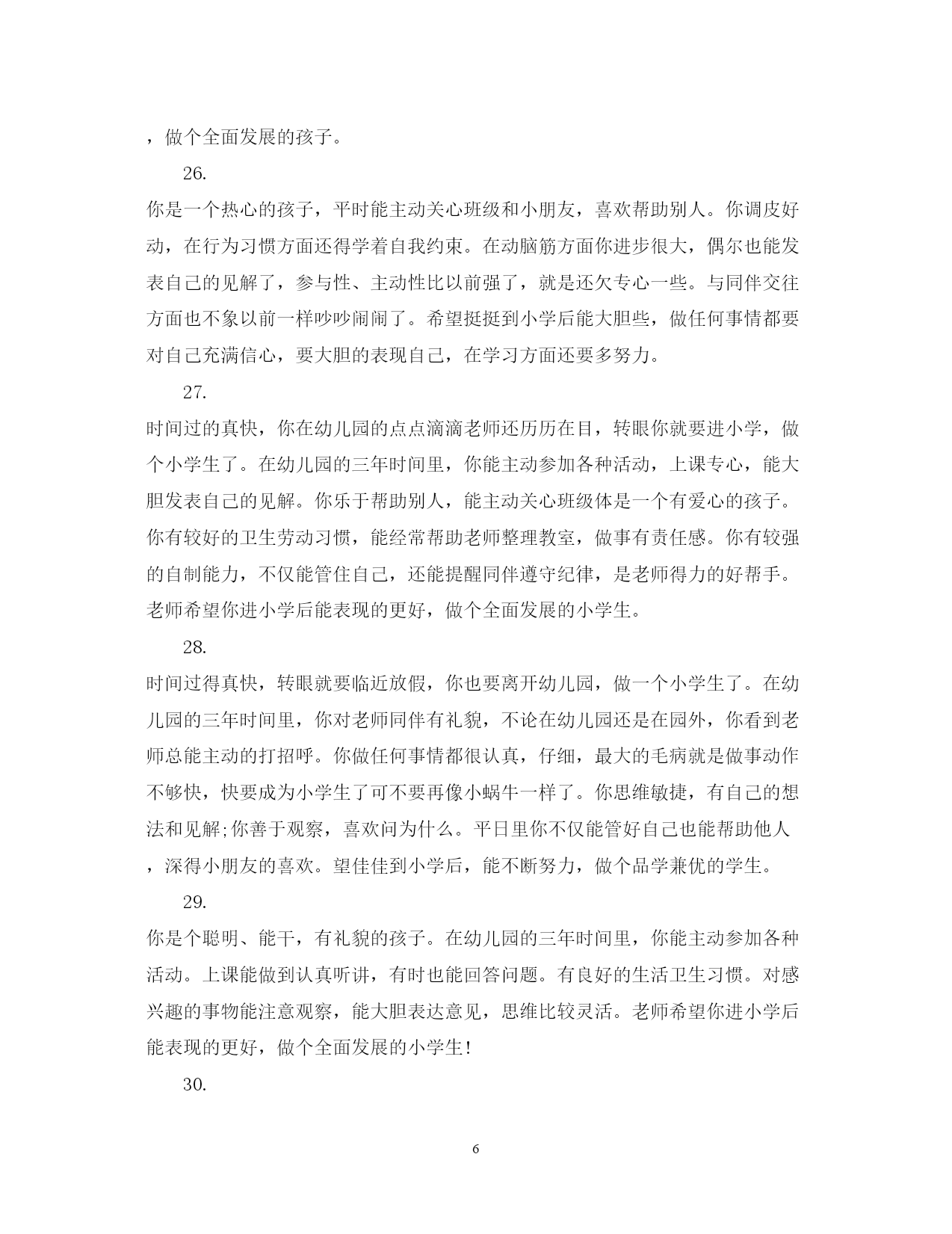 ，做个全面发展的孩子。

26.

你是一个热心的孩子，平时能主动关心班级和小朋友，喜欢帮助别人。你调皮好动，在行为习惯方面还得学着自我约束。在动脑筋方面你进步很大，偶尔也能发表自己的见解了，参与性、主动性比以前强了，就是还欠专心一些。与同伴交往方面也不象以前一样吵吵闹闹了。希望挺挺到小学后能大胆些，做任何事情都要对自己充满信心，要大胆的表现自己，在学习方面还要多努力。

27.

时间过的真快，你在幼儿园的点点滴滴老师还历历在目，转眼你就要进小学，做个小学生了。在幼儿园的三年时间里，你能主动参加各种活动，上课专心，能大胆发表自己的见解。你乐于帮助别人，能主动关心班级体是一个有爱心的孩子。你有较好的卫生劳动习惯，能经常帮助老师整理教室，做事有责任感。你有较强的自制能力，不仅能管住自己，还能提醒同伴遵守纪律，是老师得力的好帮手。老师希望你进小学后能表现的更好，做个全面发展的小学生。

28.

时间过得真快，转眼就要临近放假，你也要离开幼儿园，做一个小学生了。在幼儿园的三年时间里，你对老师同伴有礼貌，不论在幼儿园还是在园外，你看到老师总能主动的打招呼。你做任何事情都很认真，仔细，最大的毛病就是做事动作不够快，快要成为小学生了可不要再像小蜗牛一样了。你思维敏捷，有自己的想法和见解;你善于观察，喜欢问为什么。平日里你不仅能管好自己也能帮助他人，深得小朋友的喜欢。望佳佳到小学后，能不断努力，做个品学兼优的学生。

29.

你是个聪明、能干，有礼貌的孩子。在幼儿园的三年时间里，你能主动参加各种活动。上课能做到认真听讲，有时也能回答问题。有良好的生活卫生习惯。对感兴趣的事物能注意观察，能大胆表达意见，思维比较灵活。老师希望你进小学后能表现的更好，做个全面发展的小学生！

30.

6